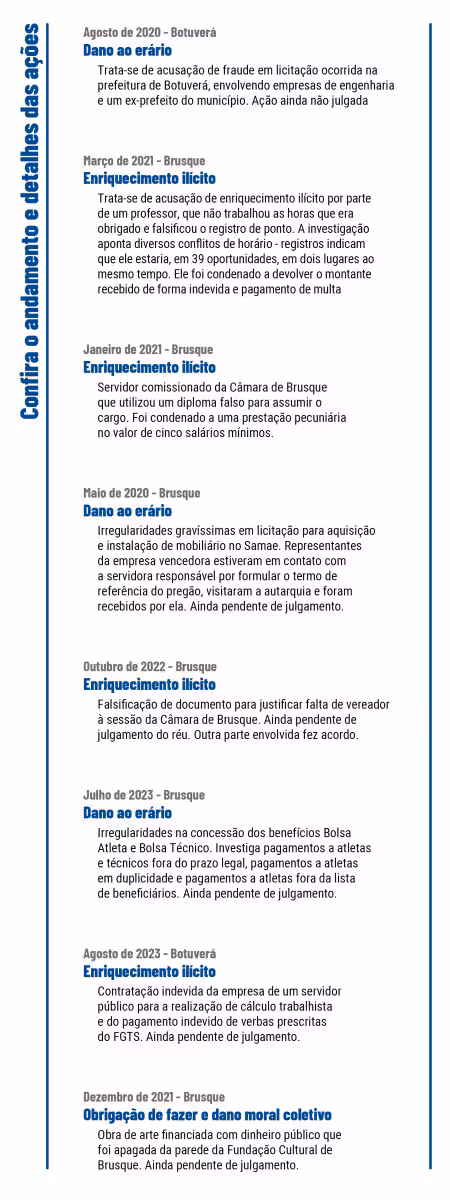 Confira o andamento e detalhes das ações

Agosto de 2020 - Botuverá
Dano ao erário
Trata-se de acusação de fraude em licitação ocorrida na prefeitura de Botuverá, envolvendo empresas de engenharia e um ex-prefeito do município. Ação ainda não julgada

Março de 2021 - Brusque
Enriquecimento ilícito
Trata-se de acusação de enriquecimento ilícito por parte de um professor, que não trabalhou as horas que era obrigado e falsificou o registro de ponto. A investigação aponta diversos conflitos de horário - registros indicam que ele estaria, em 39 oportunidades, em dois lugares ao mesmo tempo. Ele foi condenado a devolver o montante recebido de forma indevida e pagamento de multa

Janeiro de 2021 - Brusque
Enriquecimento ilícito
Servidor comissionado da Câmara de Brusque que utilizou um diploma falso para assumir o cargo. Foi condenado a uma prestação pecuniária no valor de cinco salários mínimos.

Maio de 2020 - Brusque
Dano ao erário
Irregularidades gravíssimas em licitação para aquisição e instalação de mobiliário no Samae. Representantes da empresa vencedora estiveram em contato com a servidora responsável por formular o termo de referência do pregão, visitaram a autarquia e foram recebidos por ela. Ainda pendente de julgamento.

Outubro de 2022 - Brusque
Enriquecimento ilícito
Falsificação de documento para justificar falta de vereador à sessão da Câmara de Brusque. Ainda pendente de julgamento do réu. Outra parte envolvida fez acordo.

Julho de 2023 - Brusque
Dano ao erário
Irregularidades na concessão dos benefícios Bolsa Atleta e Bolsa Técnico. Investiga pagamentos a atletas e técnicos fora do prazo legal, pagamentos a atletas em duplicidade e pagamentos a atletas fora da lista de beneficiários. Ainda pendente de julgamento.

Agosto de 2023 - Botuverá
Enriquecimento ilícito
Contratação indevida da empresa de um servidor público para a realização de cálculo trabalhista e do pagamento indevido de verbas prescritas do FGTS. Ainda pendente de julgamento.

Dezembro de 2021 - Brusque
Obrigação de fazer e dano moral coletivo
Obra de arte financiada com dinheiro público que foi apagada da parede da Fundação Cultural de Brusque. Ainda pendente de julgamento.